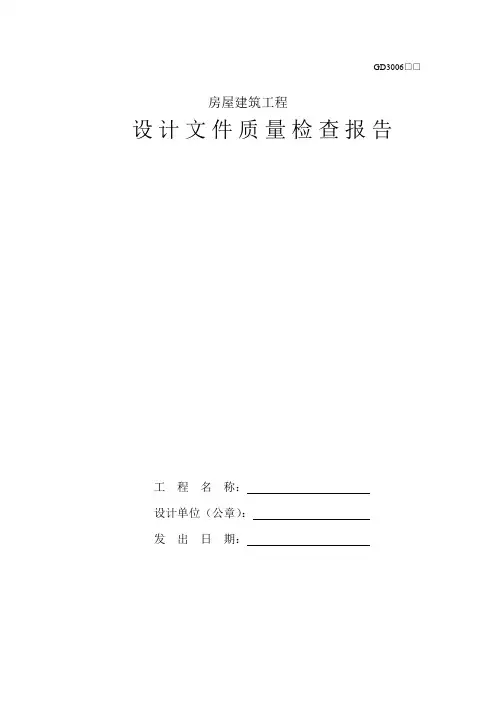 GD3006☐☐

房屋建筑工程

设计文件质量检查报告

工程名称：____

设计单位（公章）：____

发出日期：____